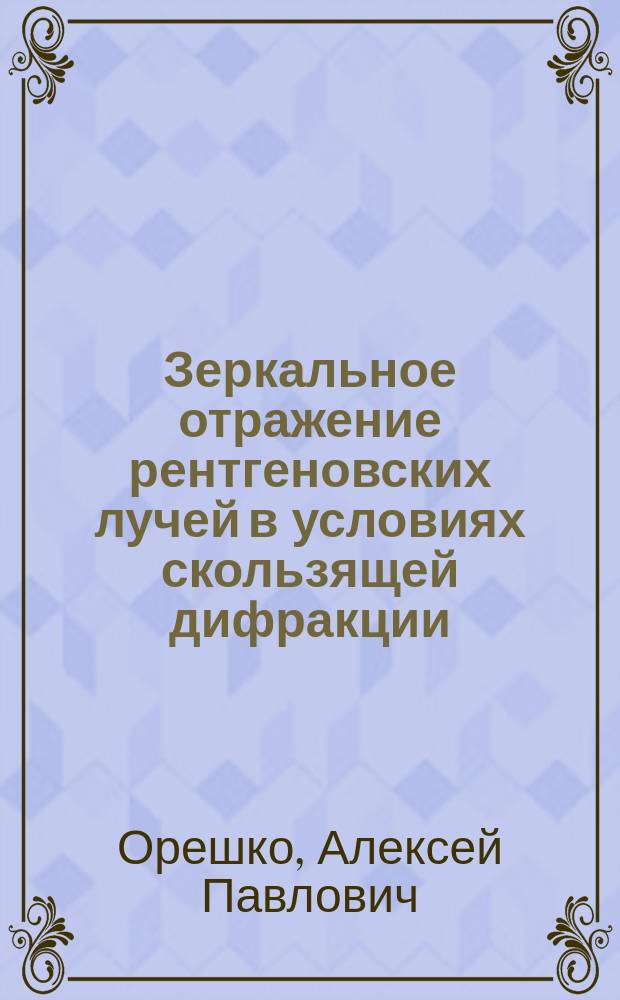 Зеркальное отражение рентгеновских лучей в условиях скользящей дифракции

Орешко, Алексей Павлович